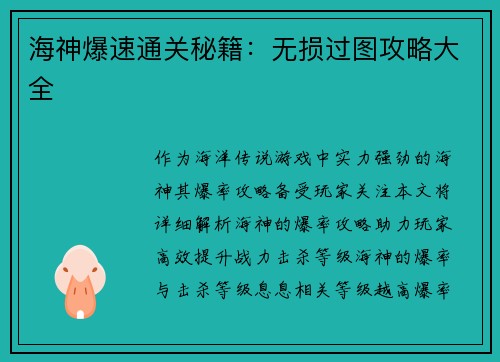 海神爆速通关秘籍：无损过图攻略大全

作为海洋传说游戏中实力强劲的海神其爆率攻略备受玩家关注本文将详细解析海神的爆率攻略助力玩家高效提升战力击杀等级海神的爆率与击杀等级息息相关等级越高爆率